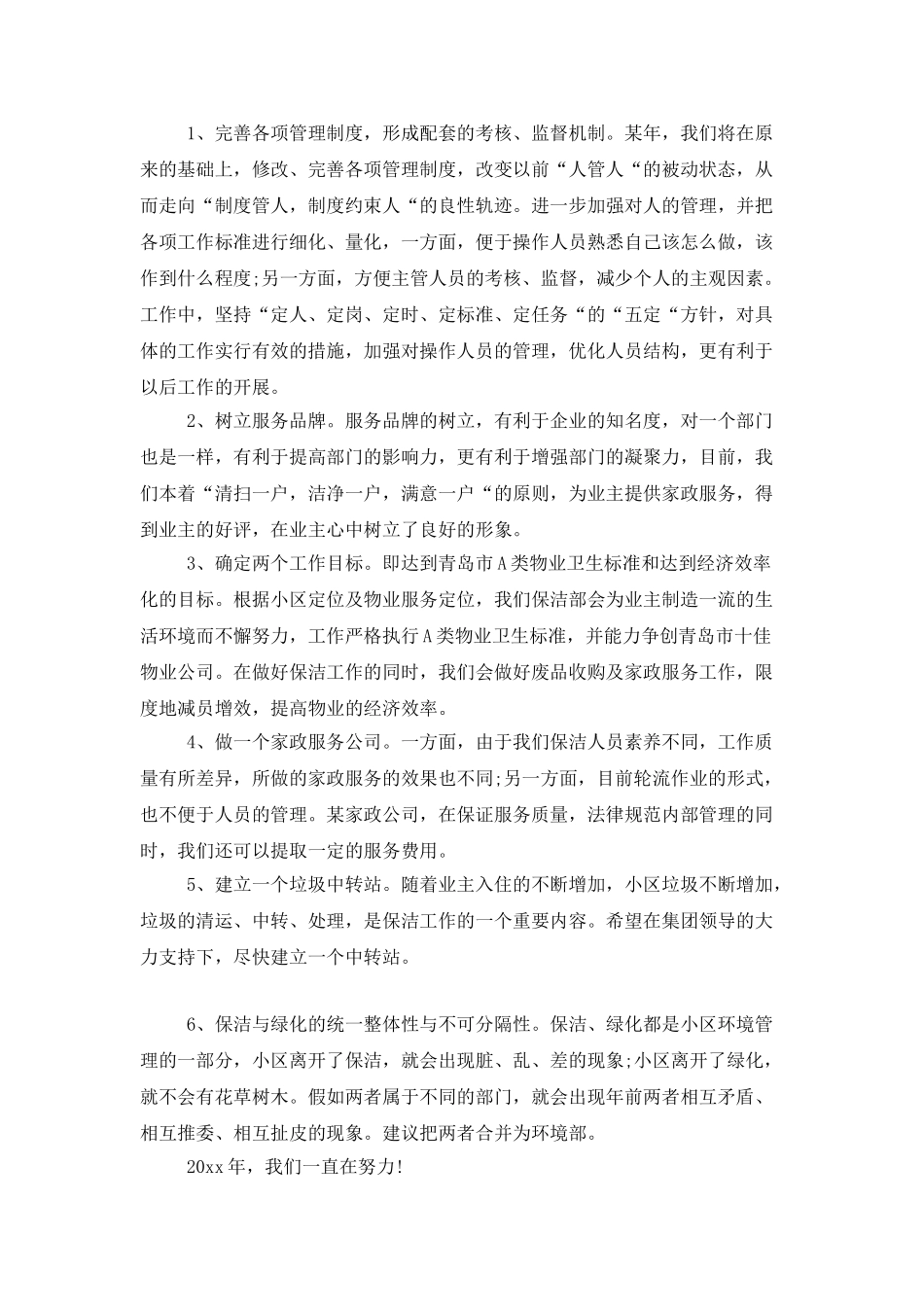 1、完善各项管理制度，形成配套的考核、监督机制。某年，我们将在原来的基础上，修改、完善各项管理制度，改变以前“人管人“的被动状态，从而走向“制度管人，制度约束人“的良性轨迹。进一步加强对人的管理，并把各项工作标准进行细化、量化，一方面，便于操作人员熟悉自己该怎么做，该作到什么程度;另一方面，方便主管人员的考核、监督，减少个人的主观因素。工作中，坚持“定人、定岗、定时、定标准、定任务“的“五定“方针，对具体的工作实行有效的措施，加强对操作人员的管理，优化人员结构，更有利于以后工作的开展。

2、树立服务品牌。服务品牌的树立，有利于企业的知名度，对一个部门也是一样，有利于提高部门的影响力，更有利于增强部门的凝聚力，目前，我们本着“清扫一户，洁净一户，满意一户“的原则，为业主提供家政服务，得到业主的好评，在业主心中树立了良好的形象。

3、确定两个工作目标。即达到青岛市A类物业卫生标准和达到经济效率化的目标。根据小区定位及物业服务定位，我们保洁部会为业主制造一流的生活环境而不懈努力，工作严格执行A类物业卫生标准，并能力争创青岛市十佳物业公司。在做好保洁工作的同时，我们会做好废品收购及家政服务工作，限度地减员增效，提高物业的经济效率。

4、做一个家政服务公司。一方面，由于我们保洁人员素养不同，工作质量有所差异，所做的家政服务的效果也不同;另一方面，目前轮流作业的形式，也不便于人员的管理。某家政公司，在保证服务质量，法律规范内部管理的同时，我们还可以提取一定的服务费用。

5、建立一个垃圾中转站。随着业主入住的不断增加，小区垃圾不断增加，垃圾的清运、中转、处理，是保洁工作的一个重要内容。希望在集团领导的大力支持下，尽快建立一个中转站。

6、保洁与绿化的统一整体性与不可分隔性。保洁、绿化都是小区环境管理的一部分，小区离开了保洁，就会出现脏、乱、差的现象;小区离开了绿化，就不会有花草树木。假如两者属于不同的部门，就会出现年前两者相互矛盾、相互推委、相互扯皮的现象。建议把两者合并为环境部。

20xx年，我们一直在努力!